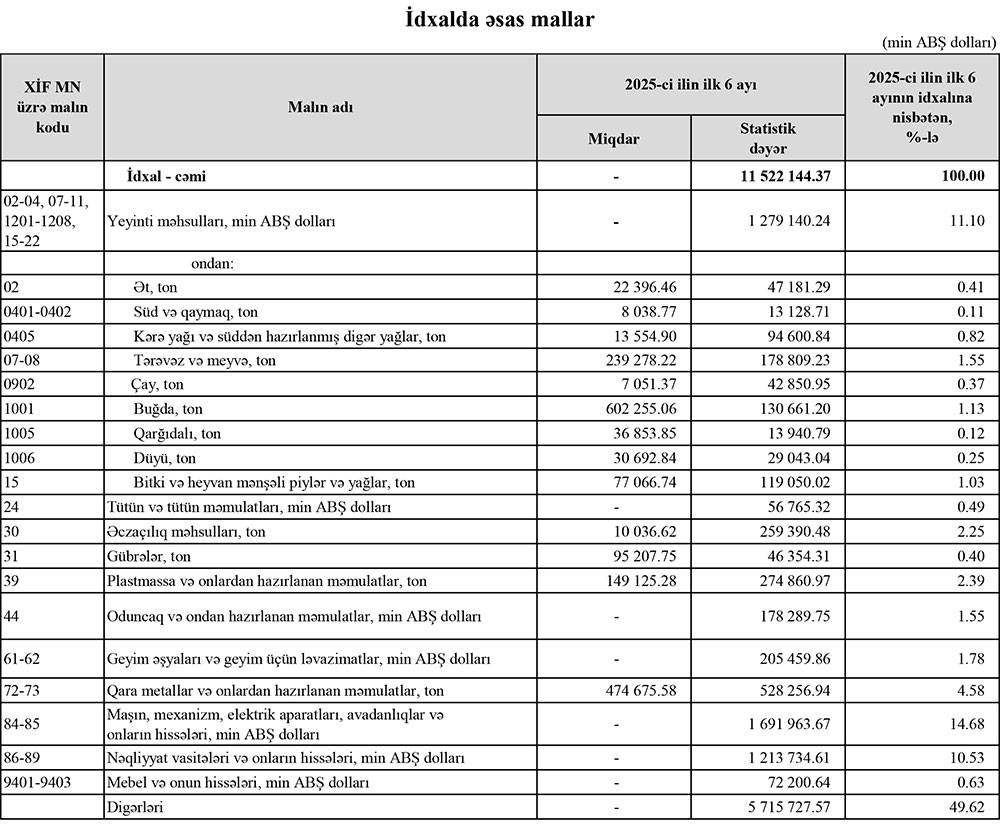 İdxalda əsas mallar

(min ABŞ dolları)

| XİF MN üzrə malın kodu | Malın adı | 2025-ci ilin ilk 6 ayı Miqdar | 2025-ci ilin ilk 6 ayı Statistik dəyər | 2025-ci ilin ilk 6 ayının idxalına nisbətən, %-lə |
|---|---|---|---|---|
| | İdxal - cəmi | - | 11 522 144.37 | 100.00 |
| 02-04, 07-11, 1201-1208, 15-22 | Yeyinti məhsulları, min ABŞ dolları | - | 1 279 140.24 | 11.10 |
| | ondan: | | | |
| 02 | Ət, ton | 22 396.46 | 47 181.29 | 0.41 |
| 0401-0402 | Süd və qaymaq, ton | 8 038.77 | 13 128.71 | 0.11 |
| 0405 | Kərə yağı və süddən hazırlanmış digər yağlar, ton | 13 554.90 | 94 600.84 | 0.82 |
| 07-08 | Tərəvəz və meyvə, ton | 239 278.22 | 178 809.23 | 1.55 |
| 0902 | Çay, ton | 7 051.37 | 42 850.95 | 0.37 |
| 1001 | Buğda, ton | 602 255.06 | 130 661.20 | 1.13 |
| 1005 | Qarğıdalı, ton | 36 853.85 | 13 940.79 | 0.12 |
| 1006 | Düyü, ton | 30 692.84 | 29 043.04 | 0.25 |
| 15 | Bitki və heyvan mənşəli piylər və yağlar, ton | 77 066.74 | 119 050.02 | 1.03 |
| 24 | Tütün və tütün məmulatları, min ABŞ dolları | - | 56 765.32 | 0.49 |
| 30 | Əczaçılıq məhsulları, ton | 10 036.62 | 259 390.48 | 2.25 |
| 31 | Gübrələr, ton | 95 207.75 | 46 354.31 | 0.40 |
| 39 | Plastmassa və onlardan hazırlanan məmulatlar, ton | 149 125.28 | 274 860.97 | 2.39 |
| 44 | Oduncaq və ondan hazırlanan məmulatlar, min ABŞ dolları | - | 178 289.75 | 1.55 |
| 61-62 | Geyim əşyaları və geyim üçün ləvazimatlar, min ABŞ dolları | - | 205 459.86 | 1.78 |
| 72-73 | Qara metallar və onlardan hazırlanan məmulatlar, ton | 474 675.58 | 528 256.94 | 4.58 |
| 84-85 | Maşın, mexanizm, elektrik aparatları, avadanlıqlar və onların hissələri, min ABŞ dolları | - | 1 691 963.67 | 14.68 |
| 86-89 | Nəqliyyat vasitələri və onların hissələri, min ABŞ dolları | - | 1 213 734.61 | 10.53 |
| 9401-9403 | Mebel və onun hissələri, min ABŞ dolları | - | 72 200.64 | 0.63 |
| | Digərləri | - | 5 715 727.57 | 49.62 |